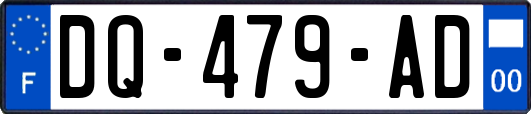 F
DQ-479-AD
00